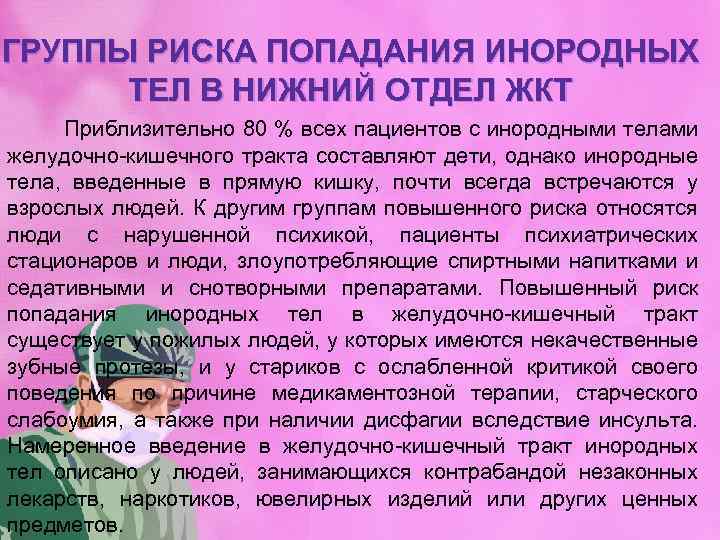 ГРУППЫ РИСКА ПОПАДАНИЯ ИНОРОДНЫХ ТЕЛ В НИЖНИЙ ОТДЕЛ ЖКТ

Приблизительно 80 % всех пациентов с инородными телами желудочно-кишечного тракта составляют дети, однако инородные тела, введенные в прямую кишку, почти всегда встречаются у взрослых людей. К другим группам повышенного риска относятся люди с нарушенной психикой, пациенты психиатрических стационаров и люди, злоупотребляющие спиртными напитками и седативными и снотворными препаратами. Повышенный риск попадания инородных тел в желудочно-кишечный тракт существует у пожилых людей, у которых имеются некачественные зубные протезы, и у стариков с ослабленной критикой своего поведения по причине медикаментозной терапии, старческого слабоумия, а также при наличии дисфагии вследствие инсульта. Намеренное введение в желудочно-кишечный тракт инородных тел описано у людей, занимающихся контрабандой незаконных лекарств, наркотиков, ювелирных изделий или других ценных предметов.